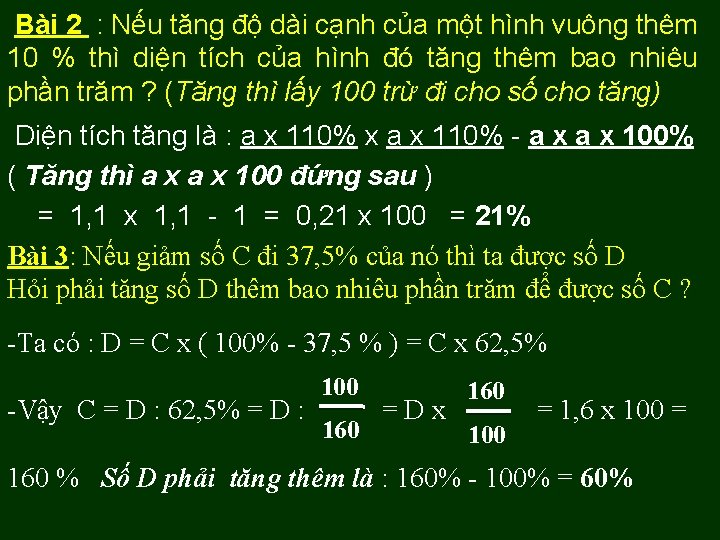 Bài 2 : Nếu tăng độ dài cạnh của một hình vuông thêm 10 % thì diện tích của hình đó tăng thêm bao nhiêu phần trăm ? (Tăng thì lấy 100 trừ đi cho số cho tăng)

Diện tích tăng là : a x 110% x a x 110% - a x a x 100%
( Tăng thì a x a x 100 đứng sau )
= 1,1 x 1,1 - 1 = 0,21 x 100 = 21%

Bài 3: Nếu giảm số C đi 37,5% của nó thì ta được số D
Hỏi phải tăng số D thêm bao nhiêu phần trăm để được số C ?

-Ta có : D = C x ( 100% - 37,5 % ) = C x 62,5%

-Vậy C = D : 62,5% = D : $\frac{100}{160}$ = D x $\frac{160}{100}$ = 1,6 x 100 =

160 % Số D phải tăng thêm là : 160% - 100% = 60%